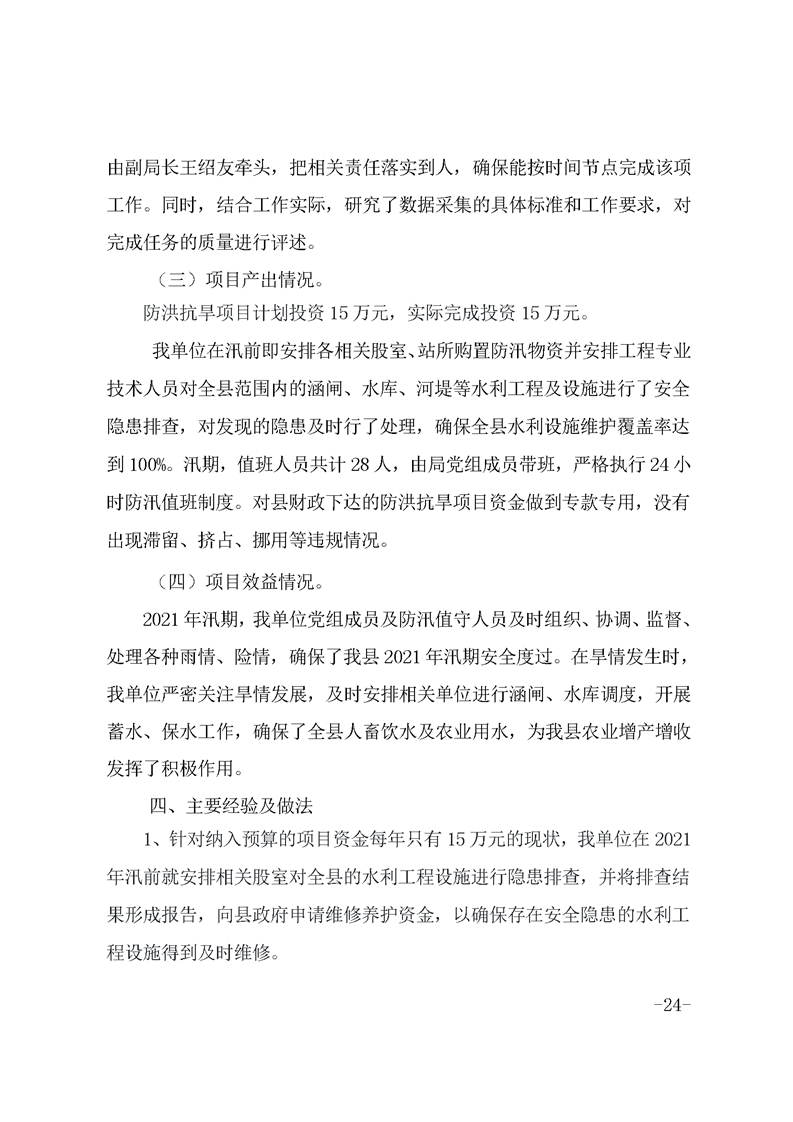 由副局长王绍友牵头，把相关责任落实到人，确保能按时间节点完成该项工作。同时，结合工作实际，研究了数据采集的具体标准和工作要求，对完成任务的质量进行评述。

（三）项目产出情况。

防洪抗旱项目计划投资 15 万元，实际完成投资 15 万元。

我单位在汛前即安排各相关股室、站所购置防汛物资并安排工程专业技术人员对全县范围内的涵闸、水库、河堤等水利工程及设施进行了安全隐患排查，对发现的隐患及时行了处理，确保全县水利设施维护覆盖率达到 100%。汛期，值班人员共计 28 人，由局党组成员带班，严格执行 24 小时防汛值班制度。对县财政下达的防洪抗旱项目资金做到专款专用，没有出现滞留、挤占、挪用等违规情况。

（四）项目效益情况。

2021 年汛期，我单位党组成员及防汛值守人员及时组织、协调、监督、处理各种雨情、险情，确保了我县 2021 年汛期安全度过。在旱情发生时，我单位严密关注旱情发展，及时安排相关单位进行涵闸、水库调度，开展蓄水、保水工作，确保了全县人畜饮水及农业用水，为我县农业增产增收发挥了积极作用。

四、主要经验及做法

1、针对纳入预算的项目资金每年只有 15 万元的现状，我单位在 2021 年汛前就安排相关股室对全县的水利工程设施进行隐患排查，并将排查结果形成报告，向县政府申请维修养护资金，以确保存在安全隐患的水利工程设施得到及时维修。

-24-